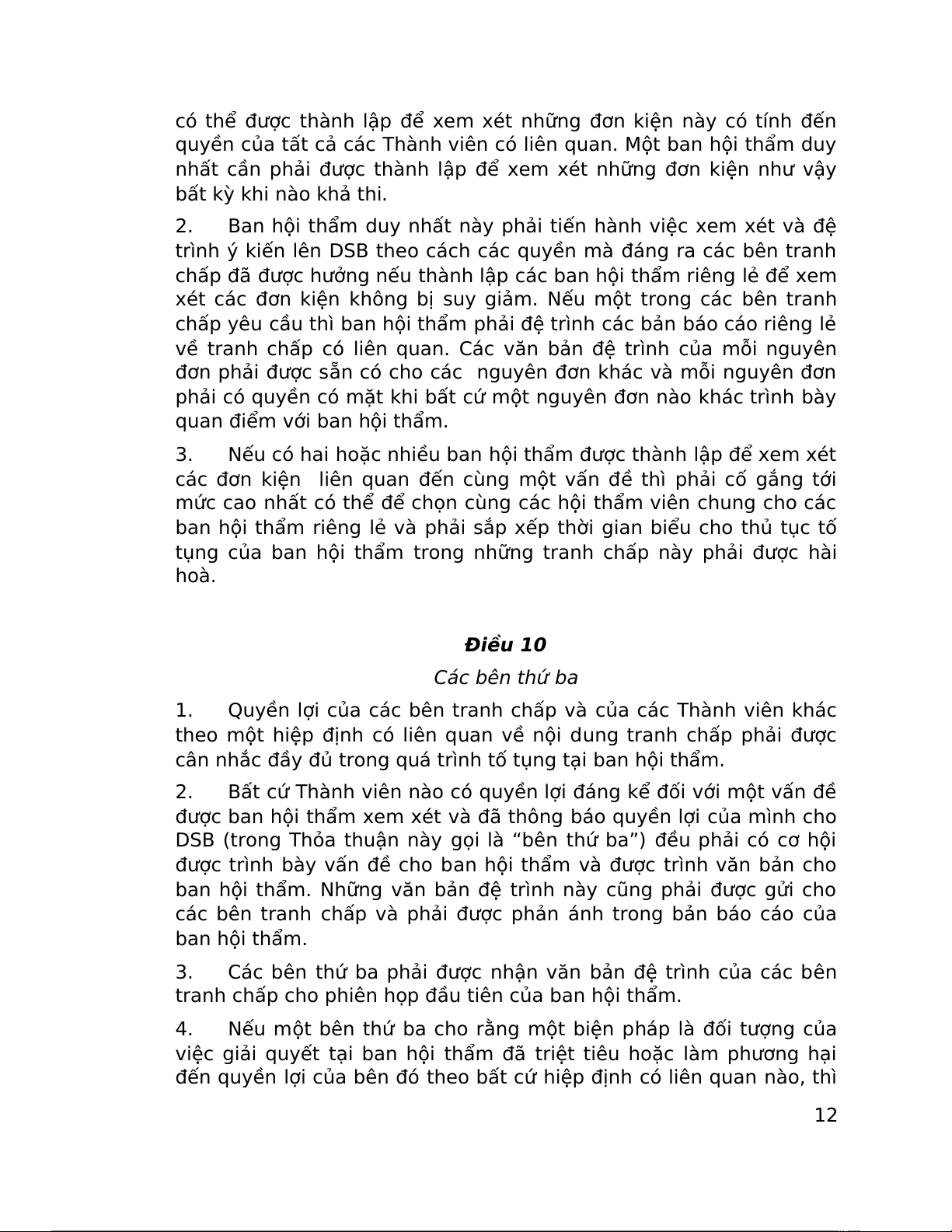 có thể được thành lập để xem xét những đơn kiện này có tính đến quyền của tất cả các Thành viên có liên quan. Một ban hội thẩm duy nhất cần phải được thành lập để xem xét những đơn kiện như vậy bất kỳ khi nào khả thi.

2. Ban hội thẩm duy nhất này phải tiến hành việc xem xét và đệ trình ý kiến lên DSB theo cách các quyền mà đáng ra các bên tranh chấp đã được hưởng nếu thành lập các ban hội thẩm riêng lẻ để xem xét các đơn kiện không bị suy giảm. Nếu một trong các bên tranh chấp yêu cầu thì ban hội thẩm phải đệ trình các bản báo cáo riêng lẻ về tranh chấp có liên quan. Các văn bản đệ trình của mỗi nguyên đơn phải được sẵn có cho các nguyên đơn khác và mỗi nguyên đơn phải có quyền có mặt khi bất cứ một nguyên đơn nào khác trình bày quan điểm với ban hội thẩm.

3. Nếu có hai hoặc nhiều ban hội thẩm được thành lập để xem xét các đơn kiện liên quan đến cùng một vấn đề thì phải cố gắng tới mức cao nhất có thể để chọn cùng các hội thẩm viên chung cho các ban hội thẩm riêng lẻ và phải sắp xếp thời gian biểu cho thủ tục tố tụng của ban hội thẩm trong những tranh chấp này phải được hài hoà.

Điều 10

Các bên thứ ba

1. Quyền lợi của các bên tranh chấp và của các Thành viên khác theo một hiệp định có liên quan về nội dung tranh chấp phải được cân nhắc đầy đủ trong quá trình tố tụng tại ban hội thẩm.

2. Bất cứ Thành viên nào có quyền lợi đáng kể đối với một vấn đề được ban hội thẩm xem xét và đã thông báo quyền lợi của mình cho DSB (trong Thỏa thuận này gọi là “bên thứ ba”) đều phải có cơ hội được trình bày vấn đề cho ban hội thẩm và được trình văn bản cho ban hội thẩm. Những văn bản đệ trình này cũng phải được gửi cho các bên tranh chấp và phải được phản ánh trong bản báo cáo của ban hội thẩm.

3. Các bên thứ ba phải được nhận văn bản đệ trình của các bên tranh chấp cho phiên họp đầu tiên của ban hội thẩm.

4. Nếu một bên thứ ba cho rằng một biện pháp là đối tượng của việc giải quyết tại ban hội thẩm đã triệt tiêu hoặc làm phương hại đến quyền lợi của bên đó theo bất cứ hiệp định có liên quan nào, thì

12